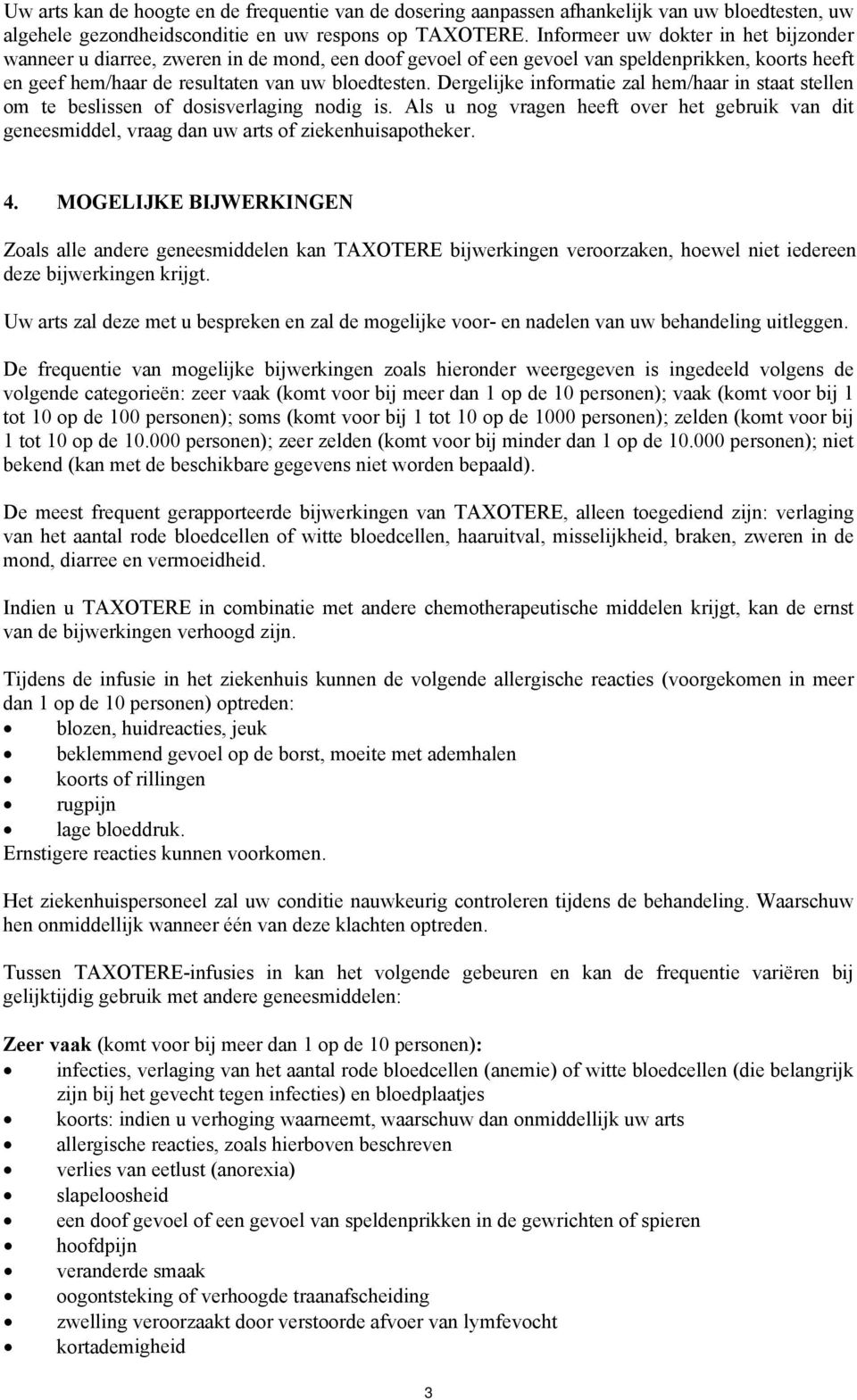 Uw arts kan de hoogte en de frequentie van de dosering aanpassen afhankelijk van uw bloedtesten, uw algehele gezondheidsconditie en uw respons op TAXOTERE. Informeer uw dokter in het bijzonder wanneer u diarree, zweren in de mond, een doof gevoel of een gevoel van speldenprikken, koorts heeft en geef hem/haar de resultaten van uw bloedtesten. Dergelijke informatie zal hem/haar in staat stellen om te beslissen of dosisverlaging nodig is. Als u nog vragen heeft over het gebruik van dit geneesmiddel, vraag dan uw arts of ziekenhuisapotheker.

4. MOGELIJKE BIJWERKINGEN

Zoals alle andere geneesmiddelen kan TAXOTERE bijwerkingen veroorzaken, hoewel niet iedereen deze bijwerkingen krijgt.

Uw arts zal deze met u bespreken en zal de mogelijke voor- en nadelen van uw behandeling uitleggen.

De frequentie van mogelijke bijwerkingen zoals hieronder weergegeven is ingedeeld volgens de volgende categorieën: zeer vaak (komt voor bij meer dan 1 op de 10 personen); vaak (komt voor bij 1 tot 10 op de 100 personen); soms (komt voor bij 1 tot 10 op de 1000 personen); zelden (komt voor bij 1 tot 10 op de 10.000 personen); zeer zelden (komt voor bij minder dan 1 op de 10.000 personen); niet bekend (kan met de beschikbare gegevens niet worden bepaald).

De meest frequent gerapporteerde bijwerkingen van TAXOTERE, alleen toegediend zijn: verlaging van het aantal rode bloedcellen of witte bloedcellen, haaruitval, misselijkheid, braken, zweren in de mond, diarree en vermoeidheid.

Indien u TAXOTERE in combinatie met andere chemotherapeutische middelen krijgt, kan de ernst van de bijwerkingen verhoogd zijn.

Tijdens de infusie in het ziekenhuis kunnen de volgende allergische reacties (voorgekomen in meer dan 1 op de 10 personen) optreden:
• blozen, huidreacties, jeuk
• beklemmend gevoel op de borst, moeite met ademhalen
• koorts of rillingen
• rugpijn
• lage bloeddruk.
Ernstigere reacties kunnen voorkomen.

Het ziekenhuispersoneel zal uw conditie nauwkeurig controleren tijdens de behandeling. Waarschuw hen onmiddellijk wanneer één van deze klachten optreden.

Tussen TAXOTERE-infusies in kan het volgende gebeuren en kan de frequentie variëren bij gelijktijdig gebruik met andere geneesmiddelen:

Zeer vaak (komt voor bij meer dan 1 op de 10 personen):
• infecties, verlaging van het aantal rode bloedcellen (anemie) of witte bloedcellen (die belangrijk zijn bij het gevecht tegen infecties) en bloedplaatjes
• koorts: indien u verhoging waarneemt, waarschuw dan onmiddellijk uw arts
• allergische reacties, zoals hierboven beschreven
• verlies van eetlust (anorexia)
• slapeloosheid
• een doof gevoel of een gevoel van speldenprikken in de gewrichten of spieren
• hoofdpijn
• veranderde smaak
• oogontsteking of verhoogde traanafscheiding
• zwelling veroorzaakt door verstoorde afvoer van lymfevocht
• kortademigheid

3